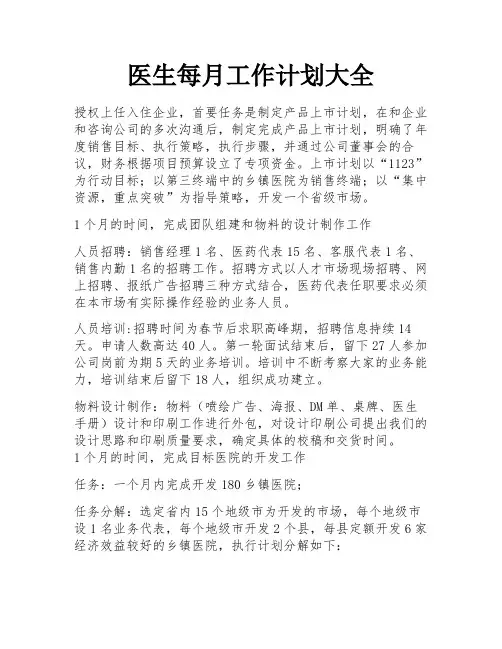 医生每月工作计划大全

授权上任入住企业，首要任务是制定产品上市计划，在和企业和咨询公司的多次沟通后，制定完成产品上市计划，明确了年度销售目标、执行策略，执行步骤，并通过公司董事会的合议，财务根据项目预算设立了专项资金。上市计划以“1123”为行动目标；以第三终端中的乡镇医院为销售终端；以“集中资源，重点突破”为指导策略，开发一个省级市场。

1个月的时间，完成团队组建和物料的设计制作工作

人员招聘：销售经理1名、医药代表15名、客服代表1名、销售内勤1名的招聘工作。招聘方式以人才市场现场招聘、网上招聘、报纸广告招聘三种方式结合，医药代表任职要求必须在本市场有实际操作经验的业务人员。

人员培训：招聘时间为春节后求职高峰期，招聘信息持续14天。申请人数高达40人。第一轮面试结束后，留下27人参加公司岗前为期5天的业务培训。培训中不断考察大家的业务能力，培训结束后留下18人，组织成功建立。

物料设计制作：物料（喷绘广告、海报、DM单、桌牌、医生手册）设计和印刷工作进行外包，对设计印刷公司提出我们的设计思路和印刷质量要求，确定具体的校稿和交货时间。
1个月的时间，完成目标医院的开发工作

任务：一个月内完成开发180乡镇医院；

任务分解：选定省内15个地级市为开发的市场，每个地级市设1名业务代表，每个地级市开发2个县，每县定额开发6家经济效益较好的乡镇医院，执行计划分解如下：